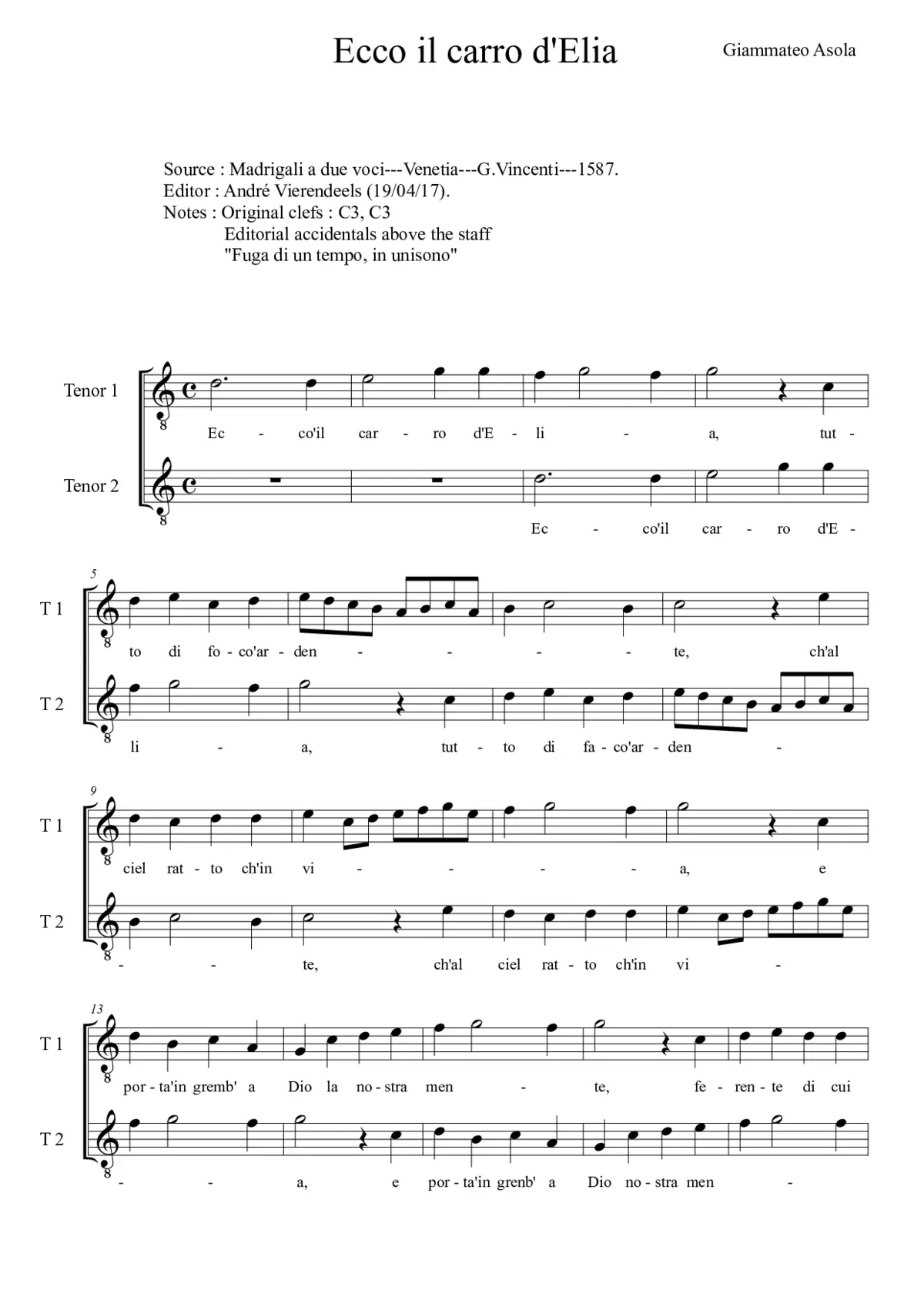 Ecco il carro d'Elia

Giammateo Asola

Source : Madrigali a due voci---Venetia---G.Vincenti---1587.
Editor : André Vierendeels (19/04/17).
Notes : Original clefs : C3, C3
Editorial accidentals above the staff
"Fuga di un tempo, in unisono"

Tenor 1
Ec - co'il car - ro d'E - li - a, tut -

Tenor 2
Ec - co'il car - ro d'E -

5
T 1
to di fo - co'ar - den - - - - te, ch'al

T 2
li - a, tut - to di fa - co'ar - den -

9
T 1
ciel rat - to ch'in vi - - - - a, e

T 2
- - te, ch'al ciel rat - to ch'in vi -

13
T 1
por - ta'in gremb' a Dio la no - stra men - te, fe - ren - te di cui

T 2
- - a, e por - ta'in grenb' a Dio no - stra men -